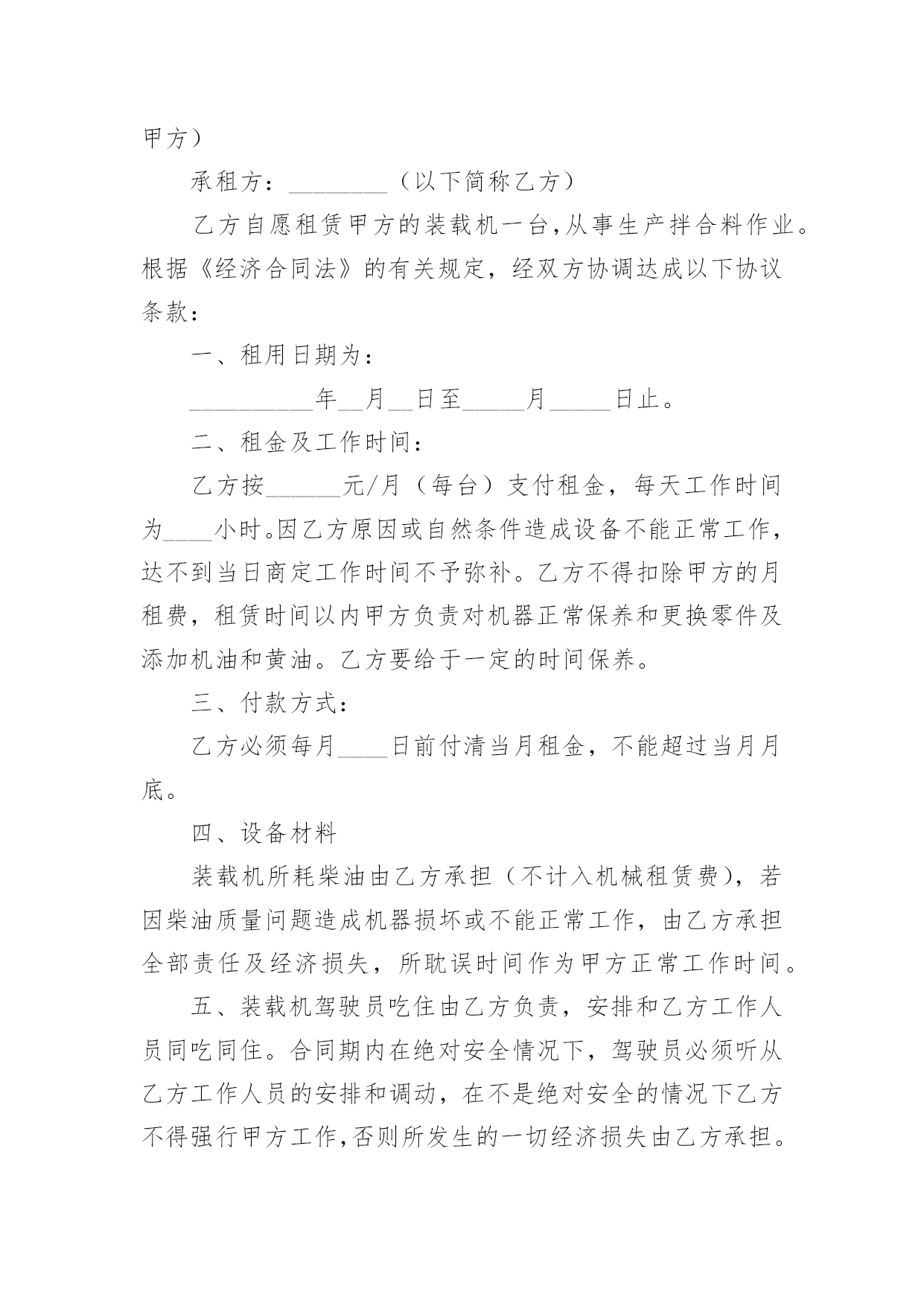 甲方）

承租方：________（以下简称乙方）

乙方自愿租赁甲方的装载机一台,从事生产拌合料作业。根据《经济合同法》的有关规定，经双方协调达成以下协议条款：

一、租用日期为：

__________年__月__日至_____月_____日止。

二、租金及工作时间：

乙方按______元/月（每台）支付租金，每天工作时间为____小时。因乙方原因或自然条件造成设备不能正常工作，达不到当日商定工作时间不予弥补。乙方不得扣除甲方的月租费，租赁时间以内甲方负责对机器正常保养和更换零件及添加机油和黄油。乙方要给于一定的时间保养。

三、付款方式：

乙方必须每月____日前付清当月租金，不能超过当月月底。

四、设备材料

装载机所耗柴油由乙方承担（不计入机械租赁费），若因柴油质量问题造成机器损坏或不能正常工作，由乙方承担全部责任及经济损失，所耽误时间作为甲方正常工作时间。

五、装载机驾驶员吃住由乙方负责，安排和乙方工作人员同吃同住。合同期内在绝对安全情况下，驾驶员必须听从乙方工作人员的安排和调动，在不是绝对安全的情况下乙方不得强行甲方工作,否则所发生的一切经济损失由乙方承担。